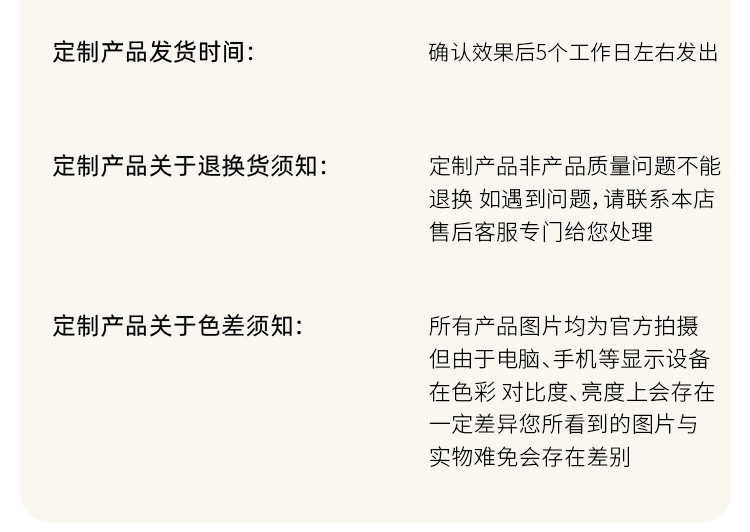 定制产品发货时间：

确认效果后5个工作日左右发出

定制产品关于退换货须知：

定制产品非产品质量问题不能退换 如遇到问题，请联系本店售后客服专门给您处理

定制产品关于色差须知：

所有产品图片均为官方拍摄但由于电脑、手机等显示设备在色彩 对比度、亮度上会存在一定差异您所看到的图片与实物难免会存在差别